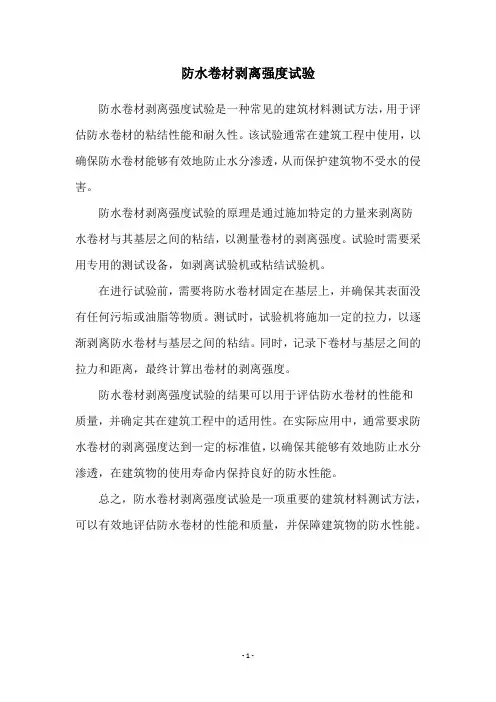 防水卷材剥离强度试验

防水卷材剥离强度试验是一种常见的建筑材料测试方法，用于评估防水卷材的粘结性能和耐久性。该试验通常在建筑工程中使用，以确保防水卷材能够有效地防止水分渗透，从而保护建筑物不受水的侵害。

防水卷材剥离强度试验的原理是通过施加特定的力量来剥离防水卷材与其基层之间的粘结，以测量卷材的剥离强度。试验时需要采用专用的测试设备，如剥离试验机或粘结试验机。

在进行试验前，需要将防水卷材固定在基层上，并确保其表面没有任何污垢或油脂等物质。测试时，试验机将施加一定的拉力，以逐渐剥离防水卷材与基层之间的粘结。同时，记录下卷材与基层之间的拉力和距离，最终计算出卷材的剥离强度。

防水卷材剥离强度试验的结果可以用于评估防水卷材的性能和质量，并确定其在建筑工程中的适用性。在实际应用中，通常要求防水卷材的剥离强度达到一定的标准值，以确保其能够有效地防止水分渗透，在建筑物的使用寿命内保持良好的防水性能。

总之，防水卷材剥离强度试验是一项重要的建筑材料测试方法，可以有效地评估防水卷材的性能和质量，并保障建筑物的防水性能。

- 1 -